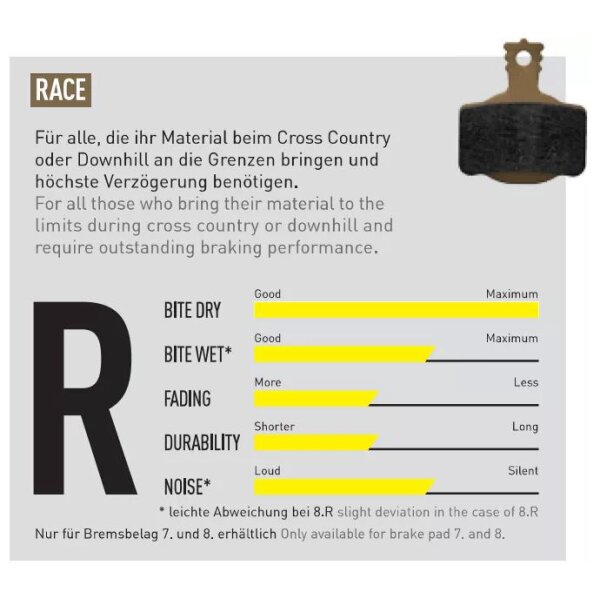 RACE

Für alle, die ihr Material beim Cross Country oder Downhill an die Grenzen bringen und höchste Verzögerung benötigen.
For all those who bring their material to the limits during cross country or downhill and require outstanding braking performance.

R

BITE DRY
Good Maximum

BITE WET*
Good Maximum

FADING
More Less

DURABILITY
Shorter Long

NOISE*
Loud Silent

* leichte Abweichung bei 8.R slight deviation in the case of 8.R

Nur für Bremsbelag 7. und 8. erhältlich Only available for brake pad 7. and 8.